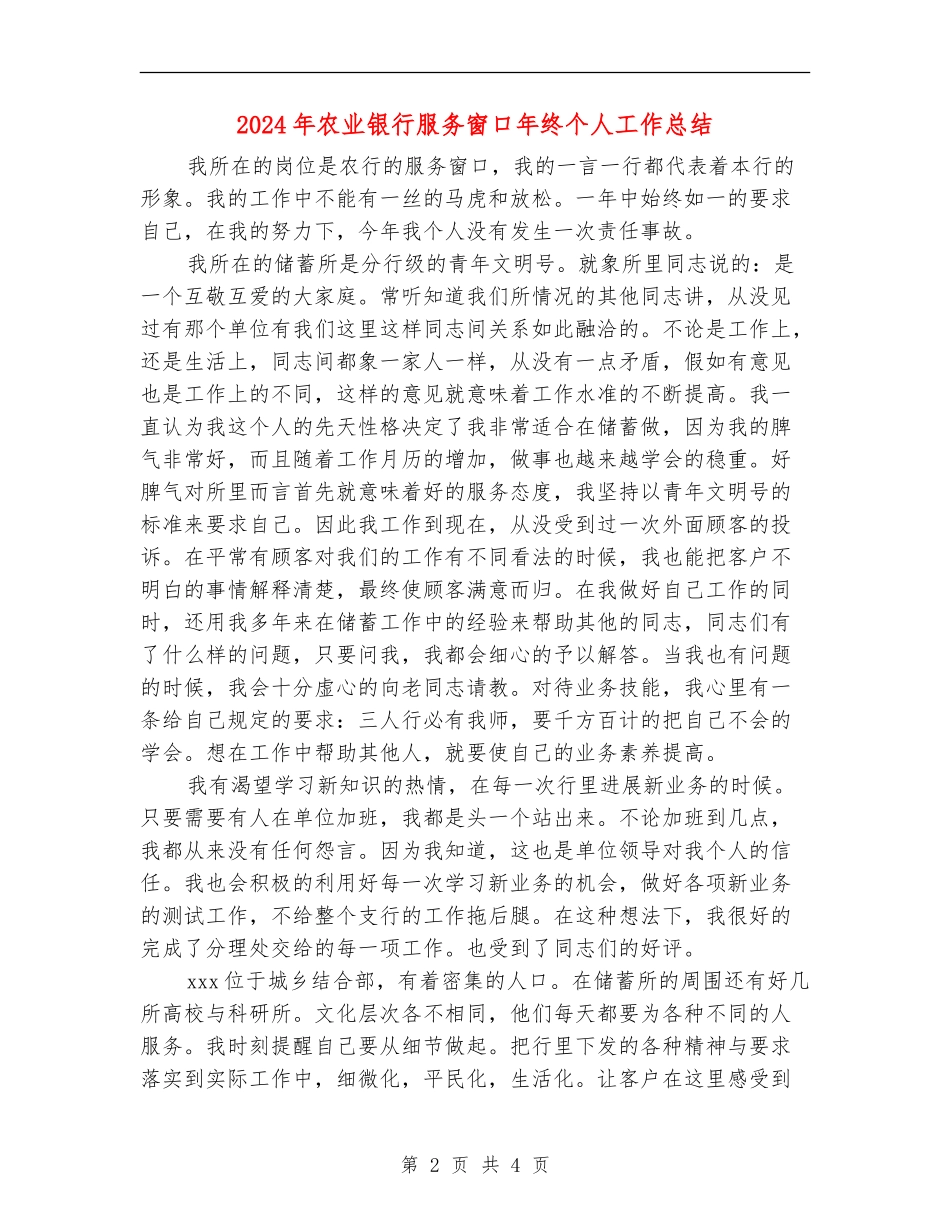 2024年农业银行服务窗口年终个人工作总结

我所在的岗位是农行的服务窗口，我的一言一行都代表着本行的形象。我的工作中不能有一丝的马虎和放松。一年中始终如一的要求自己，在我的努力下，今年我个人没有发生一次责任事故。

我所在的储蓄所是分行级的青年文明号。就象所里同志说的：是一个互敬互爱的大家庭。常听知道我们所情况的其他同志讲，从没见过有那个单位有我们这里这样同志间关系如此融洽的。不论是工作上，还是生活上，同志间都象一家人一样，从没有一点矛盾，假如有意见也是工作上的不同，这样的意见就意味着工作水准的不断提高。我一直认为我这个人的先天性格决定了我非常适合在储蓄做，因为我的脾气非常好，而且随着工作月历的增加，做事也越来越学会的稳重。好脾气对所里而言首先就意味着好的服务态度，我坚持以青年文明号的标准来要求自己。因此我工作到现在，从没受到过一次外面顾客的投诉。在平常有顾客对我们的工作有不同看法的时候，我也能把客户不明白的事情解释清楚，最终使顾客满意而归。在我做好自己工作的同时，还用我多年来在储蓄工作中的经验来帮助其他的同志，同志们有了什么样的问题，只要问我，我都会细心的予以解答。当我也有问题的时候，我会十分虚心的向老同志请教。对待业务技能，我心里有一条给自己规定的要求：三人行必有我师，要千方百计的把自己不会的学会。想在工作中帮助其他人，就要使自己的业务素养提高。

我有渴望学习新知识的热情，在每一次行里进展新业务的时候。只要需要有人在单位加班，我都是头一个站出来。不论加班到几点，我都从来没有任何怨言。因为我知道，这也是单位领导对我个人的信任。我也会积极的利用好每一次学习新业务的机会，做好各项新业务的测试工作，不给整个支行的工作拖后腿。在这种想法下，我很好的完成了分理处交给的每一项工作。也受到了同志们的好评。

xxx位于城乡结合部，有着密集的人口。在储蓄所的周围还有好几所高校与科研所。文化层次各不相同，他们每天都要为各种不同的人服务。我时刻提醒自己要从细节做起。把行里下发的各种精神与要求落实到实际工作中，细微化，平民化，生活化。让客户在这里感受到

第 2 页 共 4 页